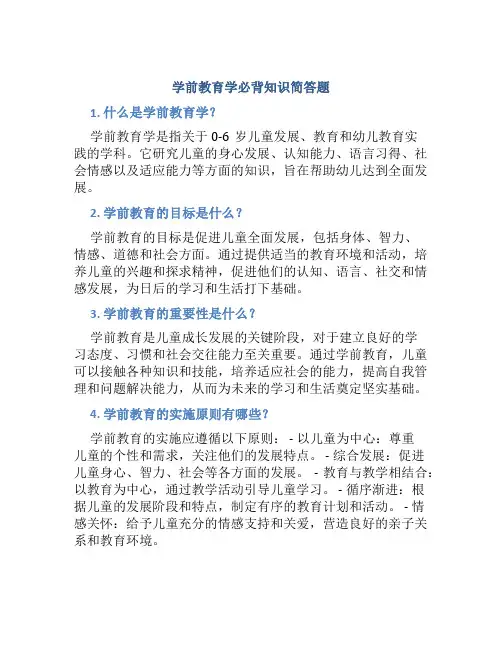 学前教育学必背知识简答题

1. 什么是学前教育学？

学前教育学是指关于 0-6 岁儿童发展、教育和幼儿教育实践的学科。它研究儿童的身心发展、认知能力、语言习得、社会情感以及适应能力等方面的知识，旨在帮助幼儿达到全面发展。

2. 学前教育的目标是什么？

学前教育的目标是促进儿童全面发展，包括身体、智力、情感、道德和社会方面。通过提供适当的教育环境和活动，培养儿童的兴趣和探求精神，促进他们的认知、语言、社交和情感发展，为日后的学习和生活打下基础。

3. 学前教育的重要性是什么？

学前教育是儿童成长发展的关键阶段，对于建立良好的学习态度、习惯和社会交往能力至关重要。通过学前教育，儿童可以接触各种知识和技能，培养适应社会的能力，提高自我管理和问题解决能力，从而为未来的学习和生活奠定坚实基础。

4. 学前教育的实施原则有哪些？

学前教育的实施应遵循以下原则： - 以儿童为中心：尊重儿童的个性和需求，关注他们的发展特点。 - 综合发展：促进儿童身心、智力、社会等各方面的发展。 - 教育与教学相结合：以教育为中心，通过教学活动引导儿童学习。 - 循序渐进：根据儿童的发展阶段和特点，制定有序的教育计划和活动。 - 情感关怀：给予儿童充分的情感支持和关爱，营造良好的亲子关系和教育环境。